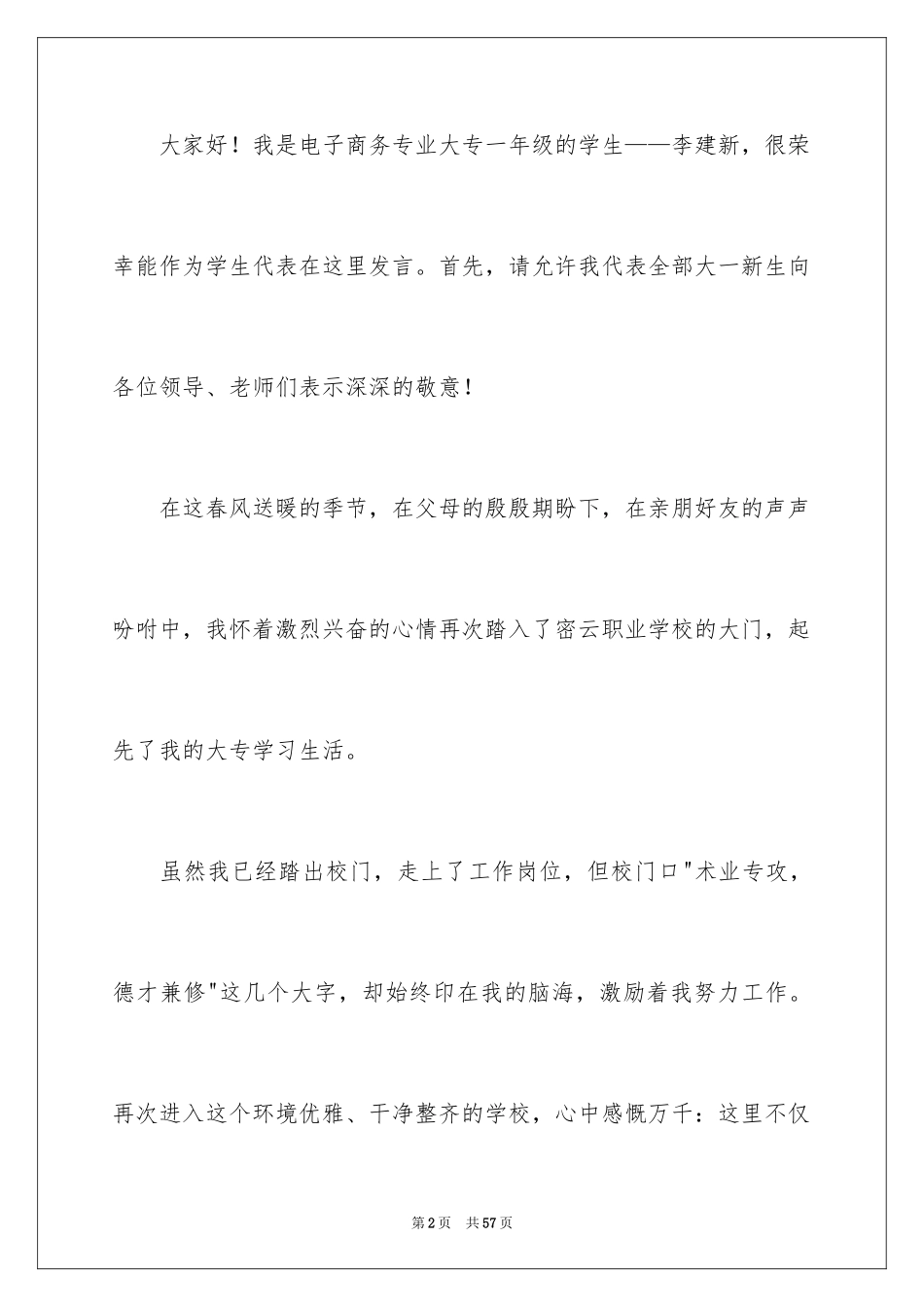 大家好！我是电子商务专业大专一年级的学生——李建新，很荣幸能作为学生代表在这里发言。首先，请允许我代表全部大一新生向各位领导、老师们表示深深的敬意！

在这春风送暖的季节，在父母的殷殷期盼下，在亲朋好友的声声吩咐中，我怀着激烈兴奋的心情再次踏入了密云职业学校的大门，起先了我的大专学习生活。

虽然我已经踏出校门，走上了工作岗位，但校门口"术业专攻，德才兼修"这几个大字，却始终印在我的脑海，激励着我努力工作。再次进入这个环境优雅、干净整齐的学校，心中感慨万千：这里不仅

第2页 共57页